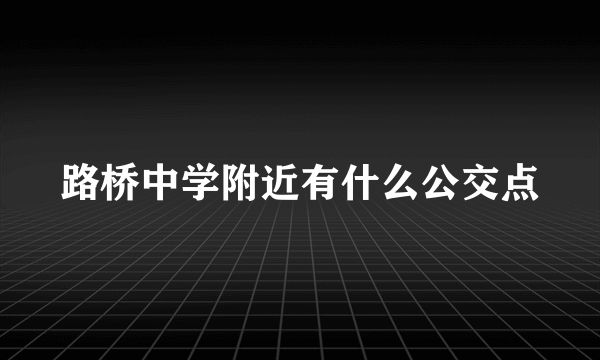 路桥中学附近有什么公交点